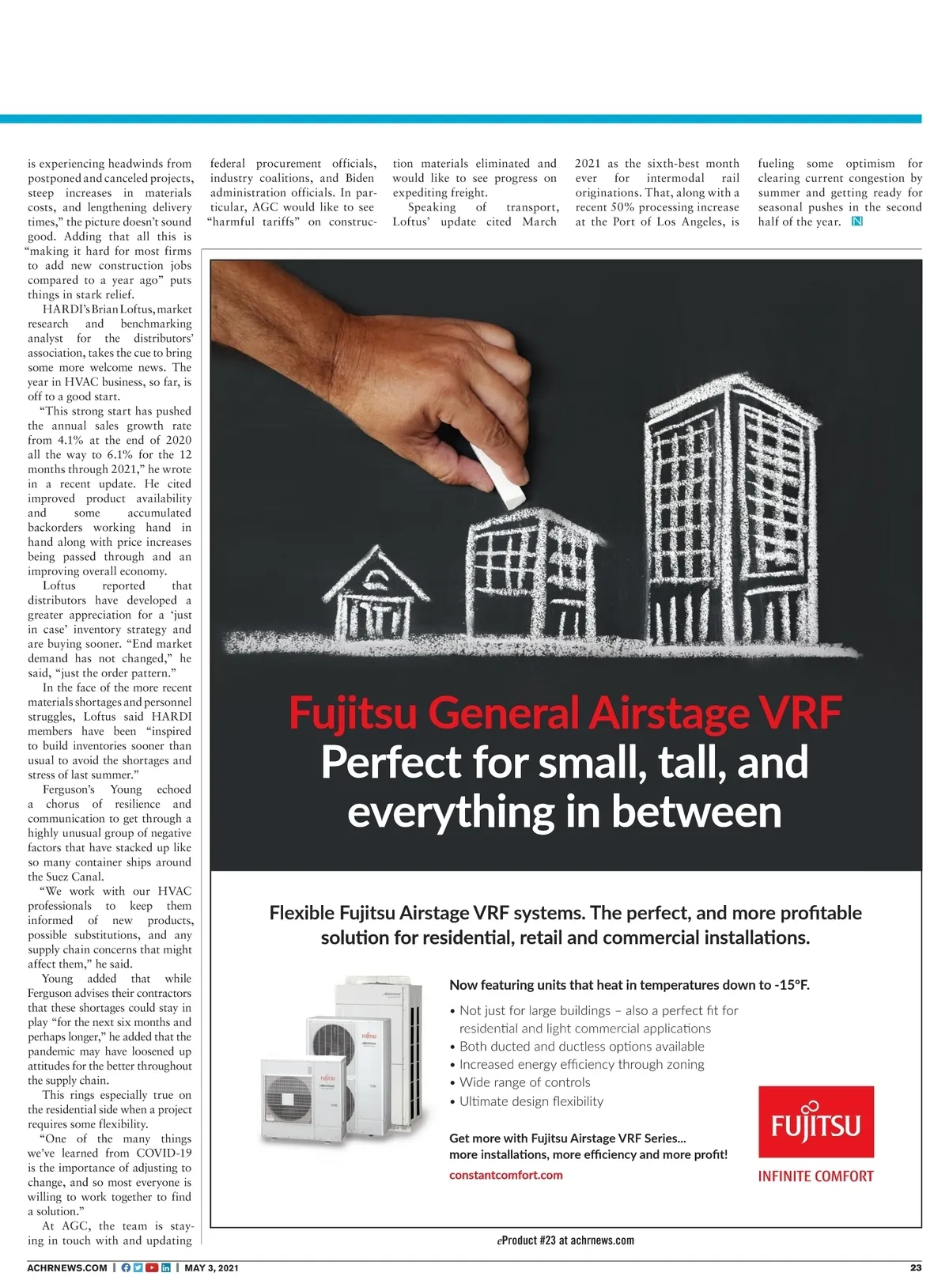 is experiencing headwinds from postponed and canceled projects, steep increases in materials costs, and lengthening delivery times," the picture doesn't sound good. Adding that all this is "making it hard for most firms to add new construction jobs compared to a year ago" puts things in stark relief.

HARDI's Brian Loftus, market research and benchmarking analyst for the distributors' association, takes the cue to bring some more welcome news. The year in HVAC business, so far, is off to a good start.

"This strong start has pushed the annual sales growth rate from 4.1% at the end of 2020 all the way to 6.1% for the 12 months through 2021," he wrote in a recent update. He cited improved product availability and some accumulated backorders working hand in hand along with price increases being passed through and an improving overall economy.

Loftus reported that distributors have developed a greater appreciation for a 'just in case' inventory strategy and are buying sooner. "End market demand has not changed," he said, "just the order pattern."

In the face of the more recent materials shortages and personnel struggles, Loftus said HARDI members have been "inspired to build inventories sooner than usual to avoid the shortages and stress of last summer."

Ferguson's Young echoed a chorus of resilience and communication to get through a highly unusual group of negative factors that have stacked up like so many container ships around the Suez Canal.

"We work with our HVAC professionals to keep them informed of new products, possible substitutions, and any supply chain concerns that might affect them," he said.

Young added that while Ferguson advises their contractors that these shortages could stay in play "for the next six months and perhaps longer," he added that the pandemic may have loosened up attitudes for the better throughout the supply chain.

This rings especially true on the residential side when a project requires some flexibility.

"One of the many things we've learned from COVID-19 is the importance of adjusting to change, and so most everyone is willing to work together to find a solution."

At AGC, the team is staying in touch with and updating federal procurement officials, industry coalitions, and Biden administration officials. In particular, AGC would like to see "harmful tariffs" on construction materials eliminated and would like to see progress on expediting freight.

Speaking of transport, Loftus' update cited March 2021 as the sixth-best month ever for intermodal rail originations. That, along with a recent 50% processing increase at the Port of Los Angeles, is fueling some optimism for clearing current congestion by summer and getting ready for seasonal pushes in the second half of the year. N

Fujitsu General Airstage VRF
Perfect for small, tall, and everything in between

Flexible Fujitsu Airstage VRF systems. The perfect, and more profitable solution for residential, retail and commercial installations.

Now featuring units that heat in temperatures down to -15°F.

• Not just for large buildings – also a perfect fit for residential and light commercial applications
• Both ducted and ductless options available
• Increased energy efficiency through zoning
• Wide range of controls
• Ultimate design flexibility

Get more with Fujitsu Airstage VRF Series...
more installations, more efficiency and more profit!
constantcomfort.com

FUJITSU
INFINITE COMFORT

eProduct #23 at achrnews.com

ACHRNEWS.COM | MAY 3, 2021 23